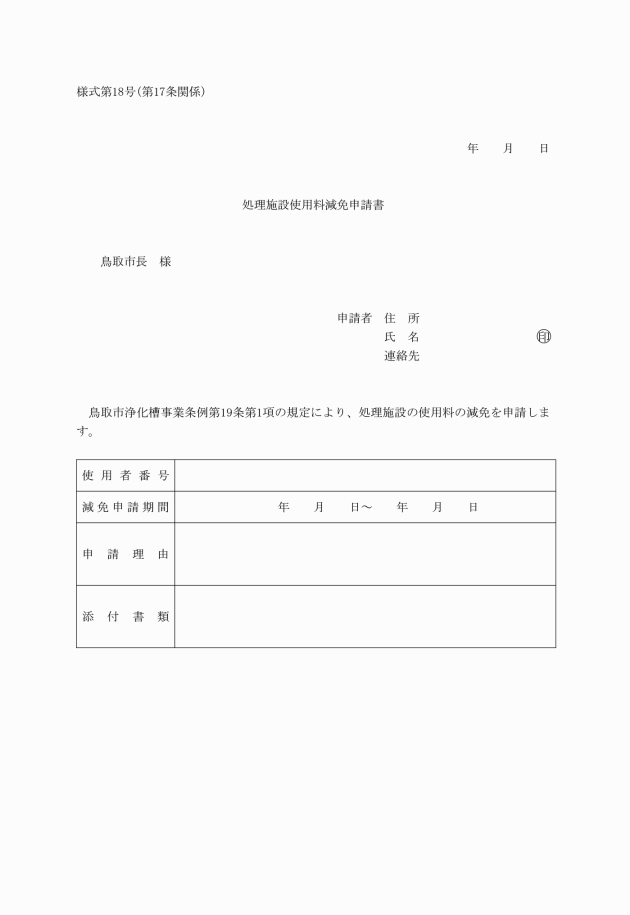 様式第18号（第17条関係）

年　月　日

処理施設使用料減免申請書

鳥取市長　様

申請者　住　所
氏　名　　　　　　　印
連絡先

鳥取市浄化槽事業条例第19条第1項の規定により、処理施設の使用料の減免を申請します。

| 使用者番号 | |
|---|---|
| 減免申請期間 | 年　月　日～　年　月　日 |
| 申請理由 | |
| 添付書類 | |